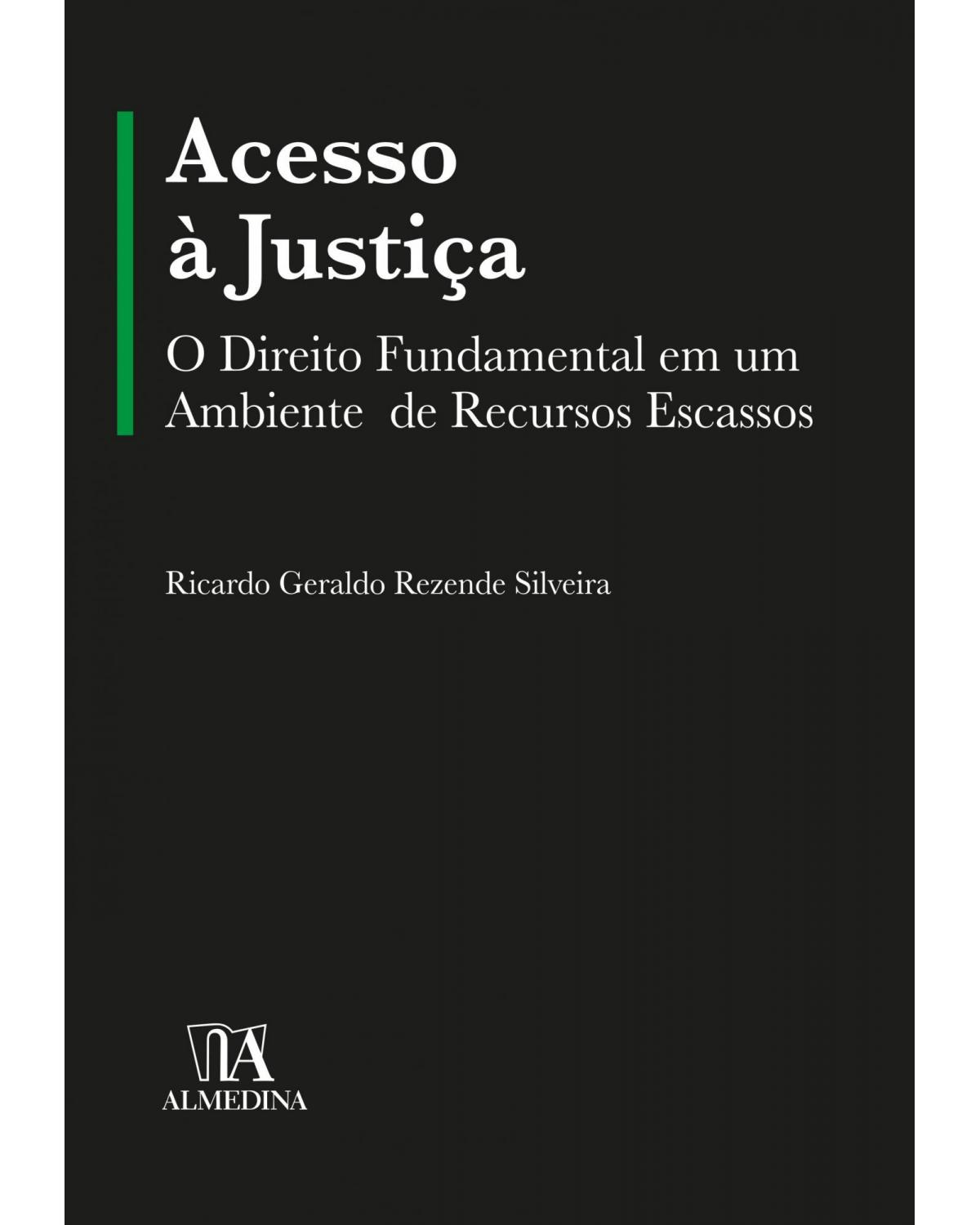 Acesso
à Justiça

O Direito Fundamental em um Ambiente de Recursos Escassos

Ricardo Geraldo Rezende Silveira

ALMEDINA